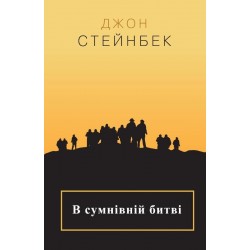 ДЖОН
СТЕЙНБЕК

В сумнівній битві